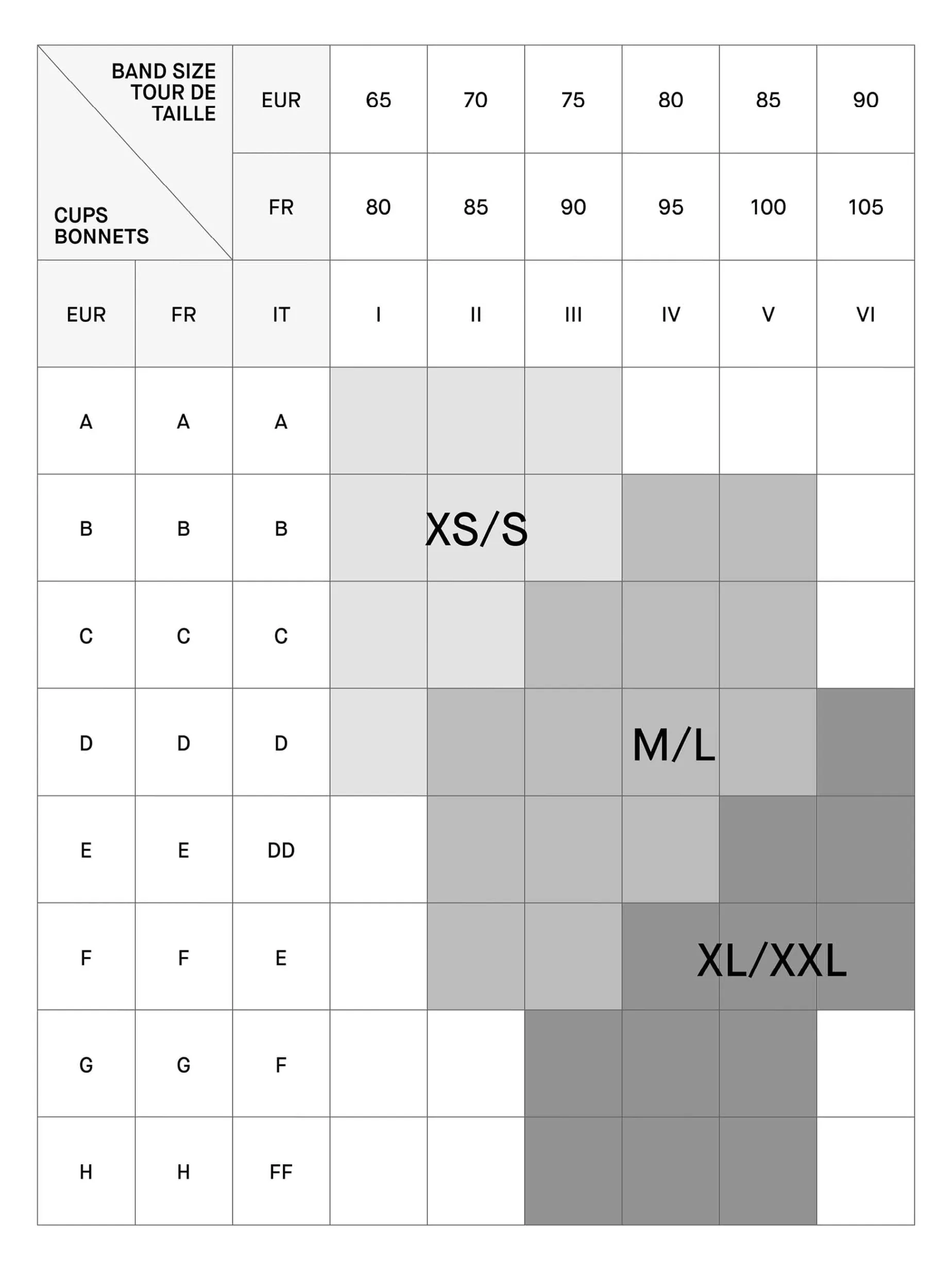 | BAND SIZE TOUR DE TAILLE / CUPS BONNETS | | EUR | 65 | 70 | 75 | 80 | 85 | 90 |
|---|---|---|---|---|---|---|---|---|
| | | FR | 80 | 85 | 90 | 95 | 100 | 105 |
| EUR | FR | IT | I | II | III | IV | V | VI |
| A | A | A | | | | | | |
| B | B | B | | XS/S | | | | |
| C | C | C | | | | | | |
| D | D | D | | | | M/L | | |
| E | E | DD | | | | | | |
| F | F | E | | | | | XL/XXL | |
| G | G | F | | | | | | |
| H | H | FF | | | | | | |